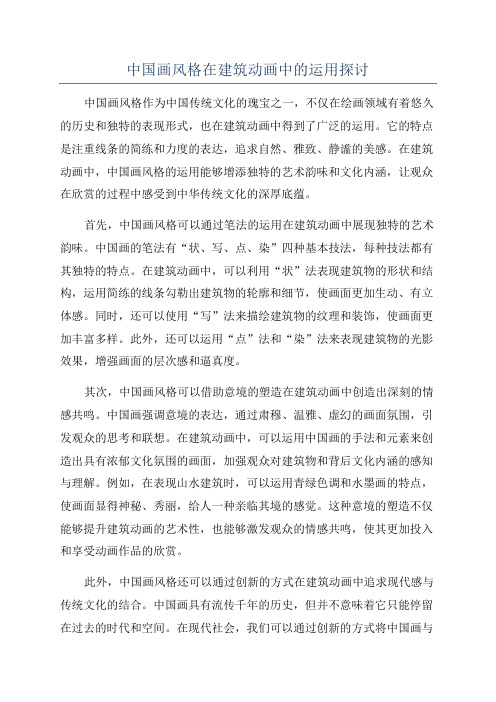 中国画风格在建筑动画中的运用探讨

中国画风格作为中国传统文化的瑰宝之一，不仅在绘画领域有着悠久的历史和独特的表现形式，也在建筑动画中得到了广泛的运用。它的特点是注重线条的简练和力度的表达，追求自然、雅致、静谧的美感。在建筑动画中，中国画风格的运用能够增添独特的艺术韵味和文化内涵，让观众在欣赏的过程中感受到中华传统文化的深厚底蕴。

首先，中国画风格可以通过笔法的运用在建筑动画中展现独特的艺术韵味。中国画的笔法有“状、写、点、染”四种基本技法，每种技法都有其独特的特点。在建筑动画中，可以利用“状”法表现建筑物的形状和结构，运用简练的线条勾勒出建筑物的轮廓和细节，使画面更加生动、有立体感。同时，还可以使用“写”法来描绘建筑物的纹理和装饰，使画面更加丰富多样。此外，还可以运用“点”法和“染”法来表现建筑物的光影效果，增强画面的层次感和逼真度。

其次，中国画风格可以借助意境的塑造在建筑动画中创造出深刻的情感共鸣。中国画强调意境的表达，通过肃穆、温雅、虚幻的画面氛围，引发观众的思考和联想。在建筑动画中，可以运用中国画的手法和元素来创造出具有浓郁文化氛围的画面，加强观众对建筑物和背后文化内涵的感知与理解。例如，在表现山水建筑时，可以运用青绿色调和水墨画的特点，使画面显得神秘、秀丽，给人一种亲临其境的感觉。这种意境的塑造不仅能够提升建筑动画的艺术性，也能够激发观众的情感共鸣，使其更加投入和享受动画作品的欣赏。

此外，中国画风格还可以通过创新的方式在建筑动画中追求现代感与传统文化的结合。中国画具有流传千年的历史，但并不意味着它只能停留在过去的时代和空间。在现代社会，我们可以通过创新的方式将中国画与